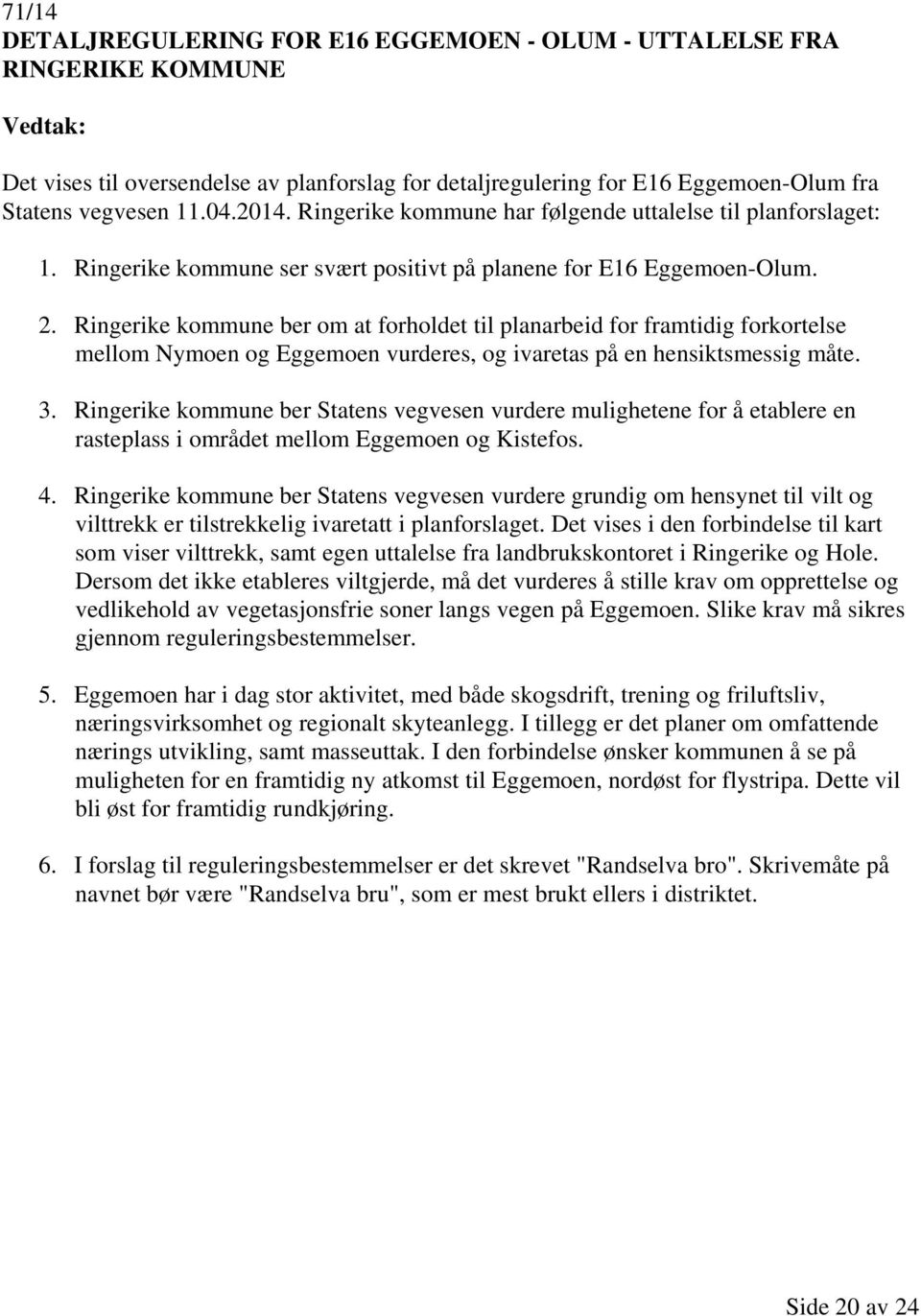 71/14
DETALJREGULERING FOR E16 EGGEMOEN - OLUM - UTTALELSE FRA RINGERIKE KOMMUNE

Vedtak:

Det vises til oversendelse av planforslag for detaljregulering for E16 Eggemoen-Olum fra Statens vegvesen 11.04.2014. Ringerike kommune har følgende uttalelse til planforslaget:

1. Ringerike kommune ser svært positivt på planene for E16 Eggemoen-Olum.

2. Ringerike kommune ber om at forholdet til planarbeid for framtidig forkortelse mellom Nymoen og Eggemoen vurderes, og ivaretas på en hensiktsmessig måte.

3. Ringerike kommune ber Statens vegvesen vurdere mulighetene for å etablere en rasteplass i området mellom Eggemoen og Kistefos.

4. Ringerike kommune ber Statens vegvesen vurdere grundig om hensynet til vilt og vilttrekk er tilstrekkelig ivaretatt i planforslaget. Det vises i den forbindelse til kart som viser vilttrekk, samt egen uttalelse fra landbrukskontoret i Ringerike og Hole. Dersom det ikke etableres viltgjerde, må det vurderes å stille krav om opprettelse og vedlikehold av vegetasjonsfrie soner langs vegen på Eggemoen. Slike krav må sikres gjennom reguleringsbestemmelser.

5. Eggemoen har i dag stor aktivitet, med både skogsdrift, trening og friluftsliv, næringsvirksomhet og regionalt skyteanlegg. I tillegg er det planer om omfattende nærings utvikling, samt masseuttak. I den forbindelse ønsker kommunen å se på muligheten for en framtidig ny atkomst til Eggemoen, nordøst for flystripa. Dette vil bli øst for framtidig rundkjøring.

6. I forslag til reguleringsbestemmelser er det skrevet "Randselva bro". Skrivemåte på navnet bør være "Randselva bru", som er mest brukt ellers i distriktet.

Side 20 av 24